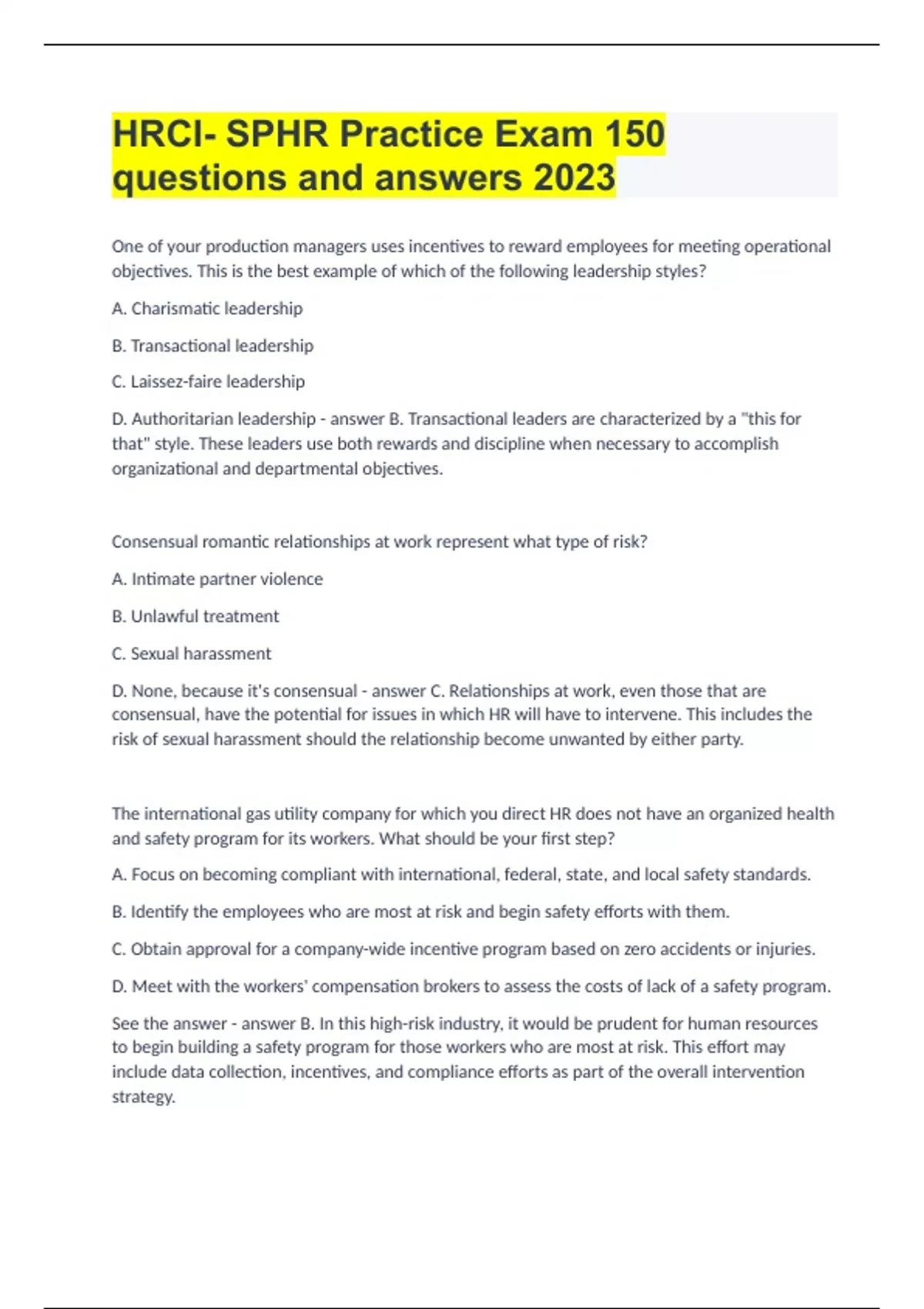 HRCI- SPHR Practice Exam 150 questions and answers 2023

One of your production managers uses incentives to reward employees for meeting operational objectives. This is the best example of which of the following leadership styles?

A. Charismatic leadership

B. Transactional leadership

C. Laissez-faire leadership

D. Authoritarian leadership - answer B. Transactional leaders are characterized by a "this for that" style. These leaders use both rewards and discipline when necessary to accomplish organizational and departmental objectives.

Consensual romantic relationships at work represent what type of risk?

A. Intimate partner violence

B. Unlawful treatment

C. Sexual harassment

D. None, because it's consensual - answer C. Relationships at work, even those that are consensual, have the potential for issues in which HR will have to intervene. This includes the risk of sexual harassment should the relationship become unwanted by either party.

The international gas utility company for which you direct HR does not have an organized health and safety program for its workers. What should be your first step?

A. Focus on becoming compliant with international, federal, state, and local safety standards.

B. Identify the employees who are most at risk and begin safety efforts with them.

C. Obtain approval for a company-wide incentive program based on zero accidents or injuries.

D. Meet with the workers' compensation brokers to assess the costs of lack of a safety program.

See the answer - answer B. In this high-risk industry, it would be prudent for human resources to begin building a safety program for those workers who are most at risk. This effort may include data collection, incentives, and compliance efforts as part of the overall intervention strategy.